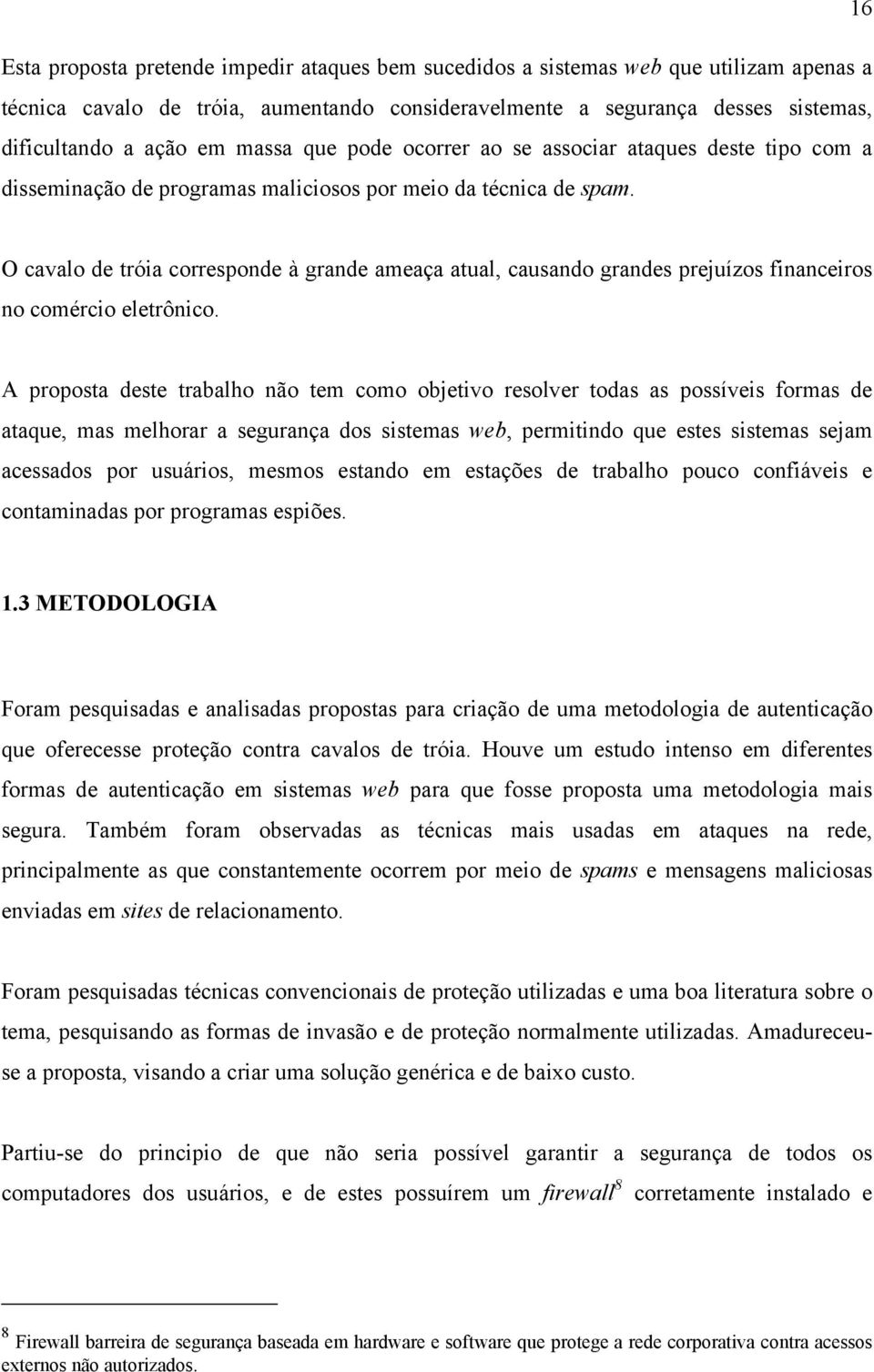 16

Esta proposta pretende impedir ataques bem sucedidos a sistemas web que utilizam apenas a técnica cavalo de tróia, aumentando consideravelmente a segurança desses sistemas, dificultando a ação em massa que pode ocorrer ao se associar ataques deste tipo com a disseminação de programas maliciosos por meio da técnica de spam.

O cavalo de tróia corresponde à grande ameaça atual, causando grandes prejuízos financeiros no comércio eletrônico.

A proposta deste trabalho não tem como objetivo resolver todas as possíveis formas de ataque, mas melhorar a segurança dos sistemas web, permitindo que estes sistemas sejam acessados por usuários, mesmos estando em estações de trabalho pouco confiáveis e contaminadas por programas espiões.

1.3 METODOLOGIA

Foram pesquisadas e analisadas propostas para criação de uma metodologia de autenticação que oferecesse proteção contra cavalos de tróia. Houve um estudo intenso em diferentes formas de autenticação em sistemas web para que fosse proposta uma metodologia mais segura. Também foram observadas as técnicas mais usadas em ataques na rede, principalmente as que constantemente ocorrem por meio de spams e mensagens maliciosas enviadas em sites de relacionamento.

Foram pesquisadas técnicas convencionais de proteção utilizadas e uma boa literatura sobre o tema, pesquisando as formas de invasão e de proteção normalmente utilizadas. Amadureceu-se a proposta, visando a criar uma solução genérica e de baixo custo.

Partiu-se do principio de que não seria possível garantir a segurança de todos os computadores dos usuários, e de estes possuírem um firewall$^8$ corretamente instalado e

$^8$ Firewall barreira de segurança baseada em hardware e software que protege a rede corporativa contra acessos externos não autorizados.